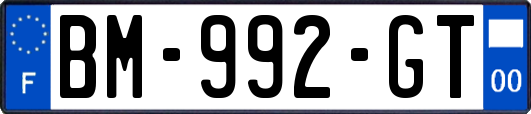 F
BM-992-GT
00